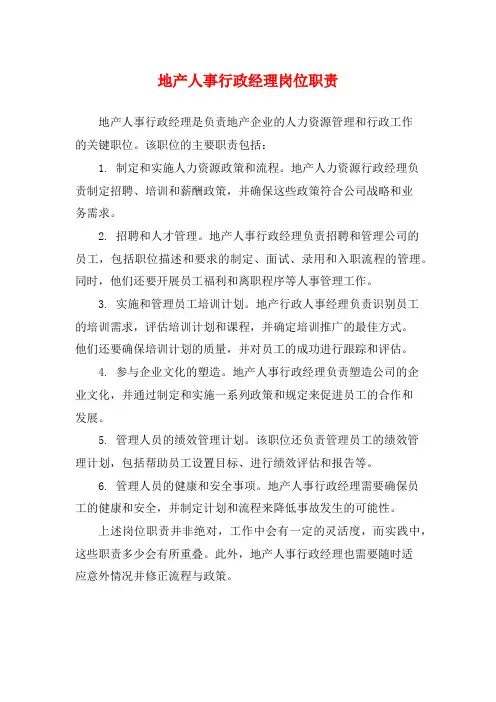 地产人事行政经理岗位职责

地产人事行政经理是负责地产企业的人力资源管理和行政工作的关键职位。该职位的主要职责包括：

1. 制定和实施人力资源政策和流程。地产人力资源行政经理负责制定招聘、培训和薪酬政策，并确保这些政策符合公司战略和业务需求。

2. 招聘和人才管理。地产人事行政经理负责招聘和管理公司的员工，包括职位描述和要求的制定、面试、录用和入职流程的管理。同时，他们还要开展员工福利和离职程序等人事管理工作。

3. 实施和管理员工培训计划。地产行政人事经理负责识别员工的培训需求，评估培训计划和课程，并确定培训推广的最佳方式。他们还要确保培训计划的质量，并对员工的成功进行跟踪和评估。

4. 参与企业文化的塑造。地产人事行政经理负责塑造公司的企业文化，并通过制定和实施一系列政策和规定来促进员工的合作和发展。

5. 管理人员的绩效管理计划。该职位还负责管理员工的绩效管理计划，包括帮助员工设置目标、进行绩效评估和报告等。

6. 管理人员的健康和安全事项。地产人事行政经理需要确保员工的健康和安全，并制定计划和流程来降低事故发生的可能性。

上述岗位职责并非绝对，工作中会有一定的灵活度，而实践中，这些职责多少会有所重叠。此外，地产人事行政经理也需要随时适应意外情况并修正流程与政策。